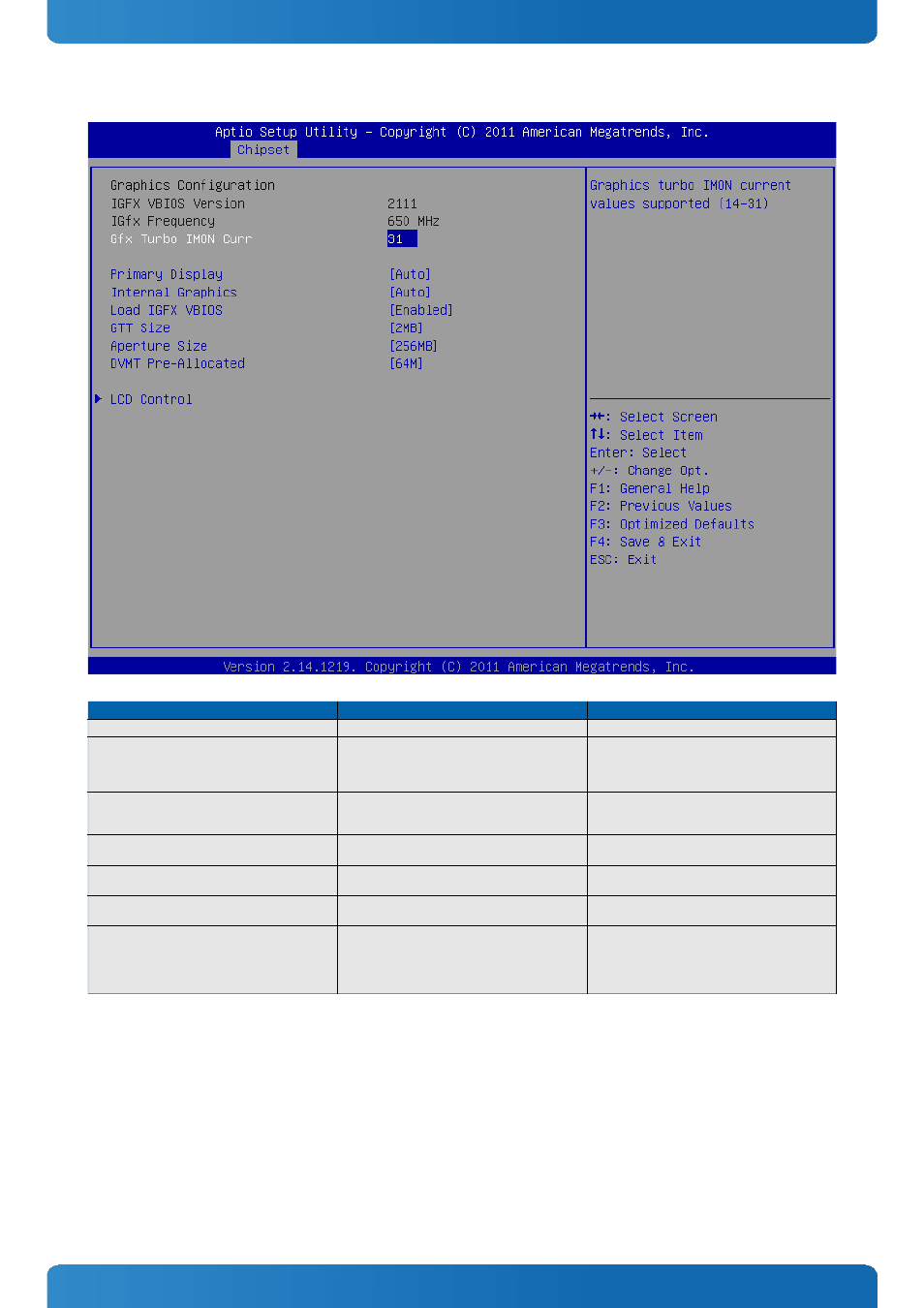 Aptio Setup Utility – Copyright (C) 2011 American Megatrends, Inc.
Chipset

Graphics Configuration
IGFX VBIOS Version 2111
IGfx Frequency 650 MHz
Gfx Turbo IMON Curr 31

Primary Display [Auto]
Internal Graphics [Auto]
Load IGFX VBIOS [Enabled]
GTT Size [2MB]
Aperture Size [256MB]
DVMT Pre-Allocated [64M]

▶ LCD Control

Graphics turbo IMON current values supported (14-31)

→←: Select Screen
↑↓: Select Item
Enter: Select
+/-: Change Opt.
F1: General Help
F2: Previous Values
F3: Optimized Defaults
F4: Save & Exit
ESC: Exit

Version 2.14.1219. Copyright (C) 2011 American Megatrends, Inc.